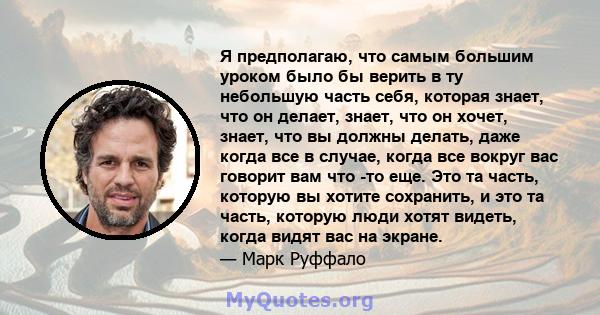 Я предполагаю, что самым большим уроком было бы верить в ту небольшую часть себя, которая знает, что он делает, знает, что он хочет, знает, что вы должны делать, даже когда все в случае, когда все вокруг вас говорит вам что -то еще. Это та часть, которую вы хотите сохранить, и это та часть, которую люди хотят видеть, когда видят вас на экране.
— Марк Руффало

MyQuotes.org